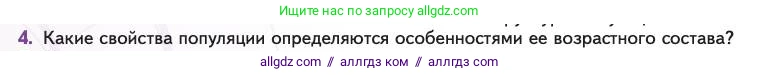 Ищите нас по запросу allgdz.com

4. Какие свойства популяции определяются особенностями ее возрастного состава?

allgdz com // аллгдз ком // аллгдз com